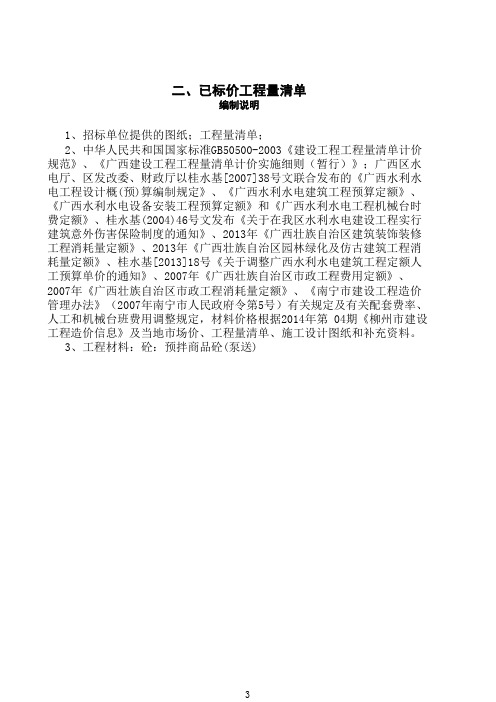 二、已标价工程量清单
编制说明

1、招标单位提供的图纸；工程量清单；

2、中华人民共和国国家标准GB50500-2003《建设工程工程量清单计价规范》、《广西建设工程工程量清单计价实施细则（暂行）》；广西区水电厅、区发改委、财政厅以桂水基[2007]38号文联合发布的《广西水利水电工程设计概(预)算编制规定》、《广西水利水电建筑工程预算定额》、《广西水利水电设备安装工程预算定额》和《广西水利水电工程机械台时费定额》、桂水基(2004)46号文发布《关于在我区水利水电建设工程实行建筑意外伤害保险制度的通知》、2013年《广西壮族自治区建筑装饰装修工程消耗量定额》、2013年《广西壮族自治区园林绿化及仿古建筑工程消耗量定额》、桂水基[2013]18号《关于调整广西水利水电建筑工程定额人工预算单价的通知》、2007年《广西壮族自治区市政工程费用定额》、2007年《广西壮族自治区市政工程消耗量定额》、《南宁市建设工程造价管理办法》（2007年南宁市人民政府令第5号）有关规定及有关配套费率、人工和机械台班费用调整规定，材料价格根据2014年第 04期《柳州市建设工程造价信息》及当地市场价、工程量清单、施工设计图纸和补充资料。

3、工程材料：砼：预拌商品砼(泵送)

3